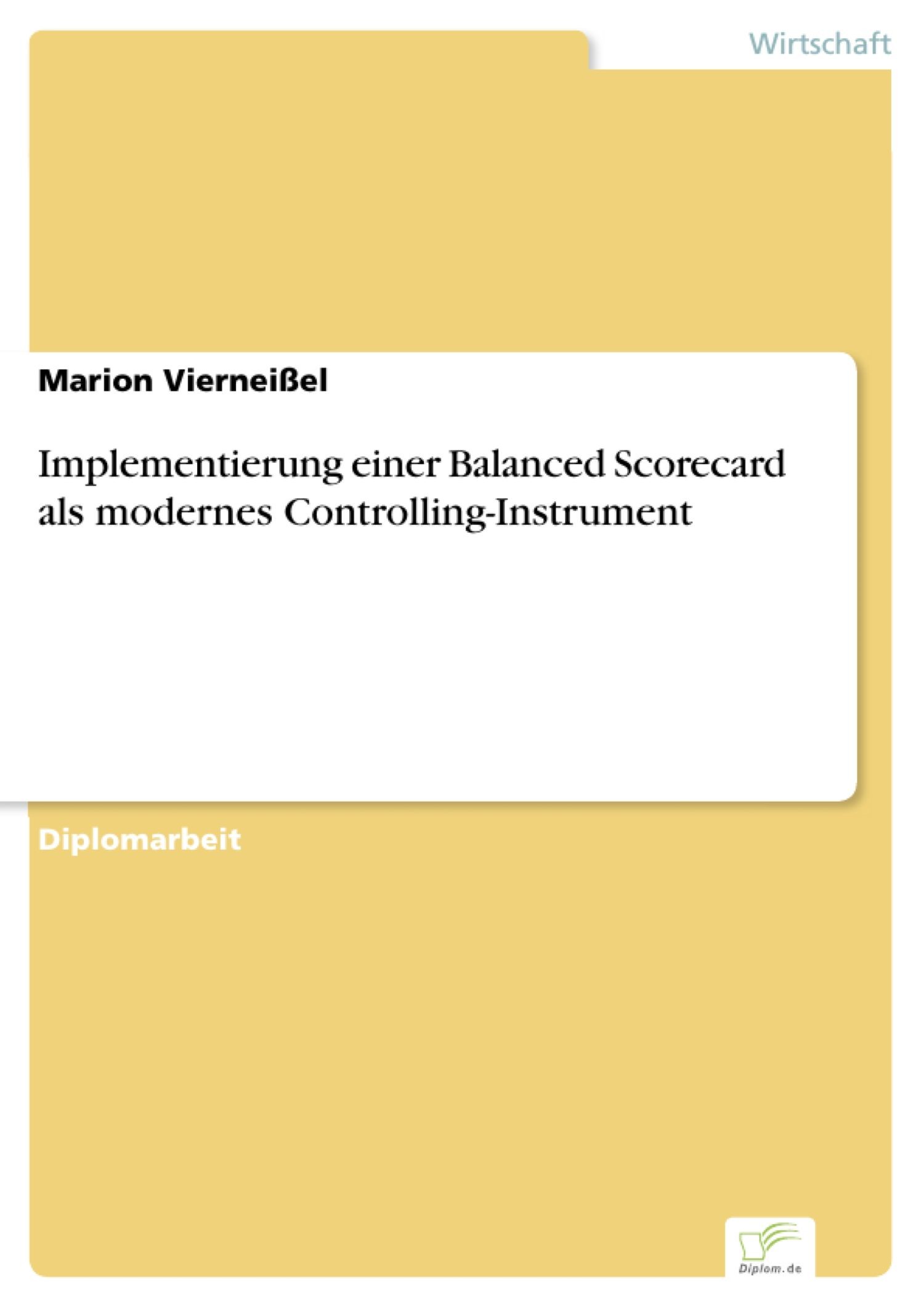 Wirtschaft

Marion Vierneißel

Implementierung einer Balanced Scorecard als modernes Controlling-Instrument

Diplomarbeit

Diplom.de